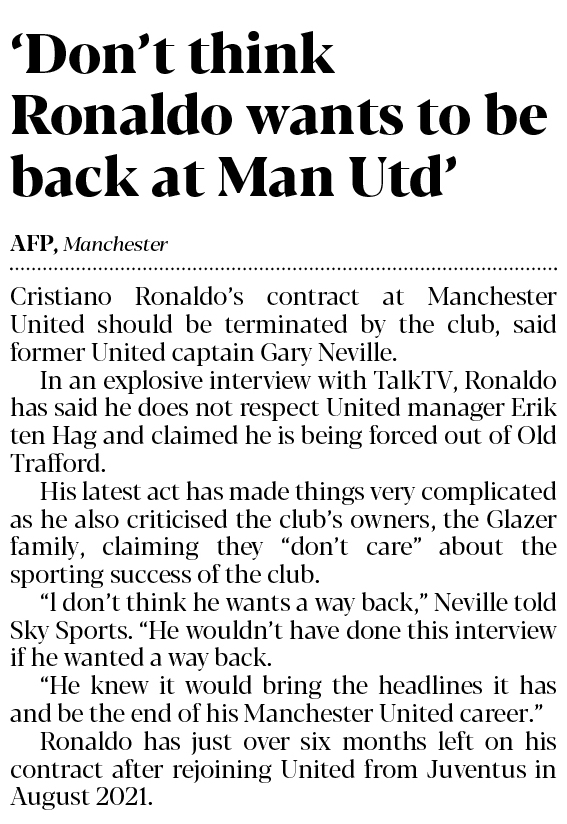 'Don't think Ronaldo wants to be back at Man Utd'

AFP, Manchester

Cristiano Ronaldo's contract at Manchester United should be terminated by the club, said former United captain Gary Neville.

In an explosive interview with TalkTV, Ronaldo has said he does not respect United manager Erik ten Hag and claimed he is being forced out of Old Trafford.

His latest act has made things very complicated as he also criticised the club's owners, the Glazer family, claiming they "don't care" about the sporting success of the club.

"I don't think he wants a way back," Neville told Sky Sports. "He wouldn't have done this interview if he wanted a way back.

"He knew it would bring the headlines it has and be the end of his Manchester United career."

Ronaldo has just over six months left on his contract after rejoining United from Juventus in August 2021.